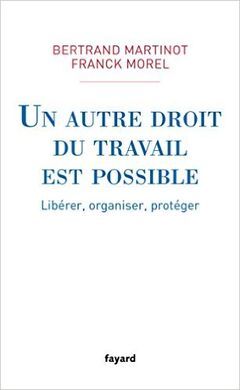 BERTRAND MARTINOT
FRANCK MOREL

UN AUTRE DROIT DU TRAVAIL EST POSSIBLE

Libérer, organiser, protéger

fayard